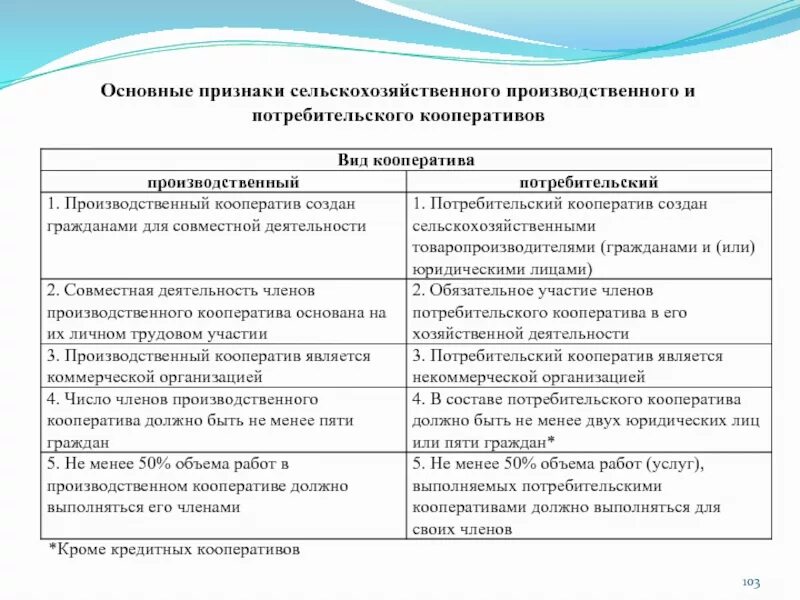 Основные признаки сельскохозяйственного производственного и потребительского кооперативов

| Вид кооператива | |
|---|---|
| производственный | потребительский |
| 1. Производственный кооператив создан гражданами для совместной деятельности | 1. Потребительский кооператив создан сельскохозяйственными товаропроизводителями (гражданами и (или) юридическими лицами) |
| 2. Совместная деятельность членов производственного кооператива основана на их личном трудовом участии | 2. Обязательное участие членов потребительского кооператива в его хозяйственной деятельности |
| 3. Производственный кооператив является коммерческой организацией | 3. Потребительский кооператив является некоммерческой организацией |
| 4. Число членов производственного кооператива должно быть не менее пяти граждан | 4. В составе потребительского кооператива должно быть не менее двух юридических лиц или пяти граждан* |
| 5. Не менее 50% объема работ в производственном кооперативе должно выполняться его членами | 5. Не менее 50% объема работ (услуг), выполняемых потребительскими кооперативами должно выполняться для своих членов |

*Кроме кредитных кооперативов

103